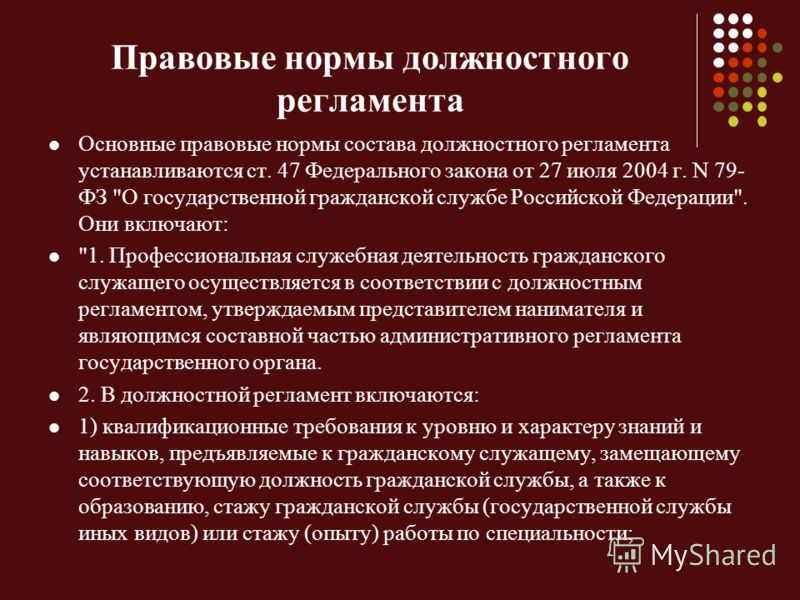 Правовые нормы должностного регламента

Основные правовые нормы состава должностного регламента устанавливаются ст. 47 Федерального закона от 27 июля 2004 г. N 79-ФЗ "О государственной гражданской службе Российской Федерации". Они включают:

"1. Профессиональная служебная деятельность гражданского служащего осуществляется в соответствии с должностным регламентом, утверждаемым представителем нанимателя и являющимся составной частью административного регламента государственного органа.

2. В должностной регламент включаются:

1) квалификационные требования к уровню и характеру знаний и навыков, предъявляемые к гражданскому служащему, замещающему соответствующую должность гражданской службы, а также к образованию, стажу гражданской службы (государственной службы иных видов) или стажу (опыту) работы по специальности;

MyShared